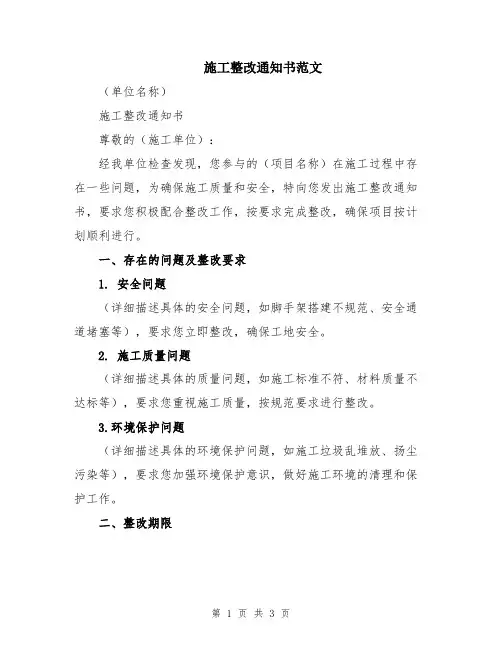 施工整改通知书范文

（单位名称）

施工整改通知书

尊敬的（施工单位）：

经我单位检查发现，您参与的（项目名称）在施工过程中存在一些问题，为确保施工质量和安全，特向您发出施工整改通知书，要求您积极配合整改工作，按要求完成整改，确保项目按计划顺利进行。

一、存在的问题及整改要求

1. 安全问题

（详细描述具体的安全问题，如脚手架搭建不规范、安全通道堵塞等），要求您立即整改，确保工地安全。

2. 施工质量问题

（详细描述具体的质量问题，如施工标准不符、材料质量不达标等），要求您重视施工质量，按规范要求进行整改。

3.环境保护问题

（详细描述具体的环境保护问题，如施工垃圾乱堆放、扬尘污染等），要求您加强环境保护意识，做好施工环境的清理和保护工作。

二、整改期限

第 1 页 共 3 页